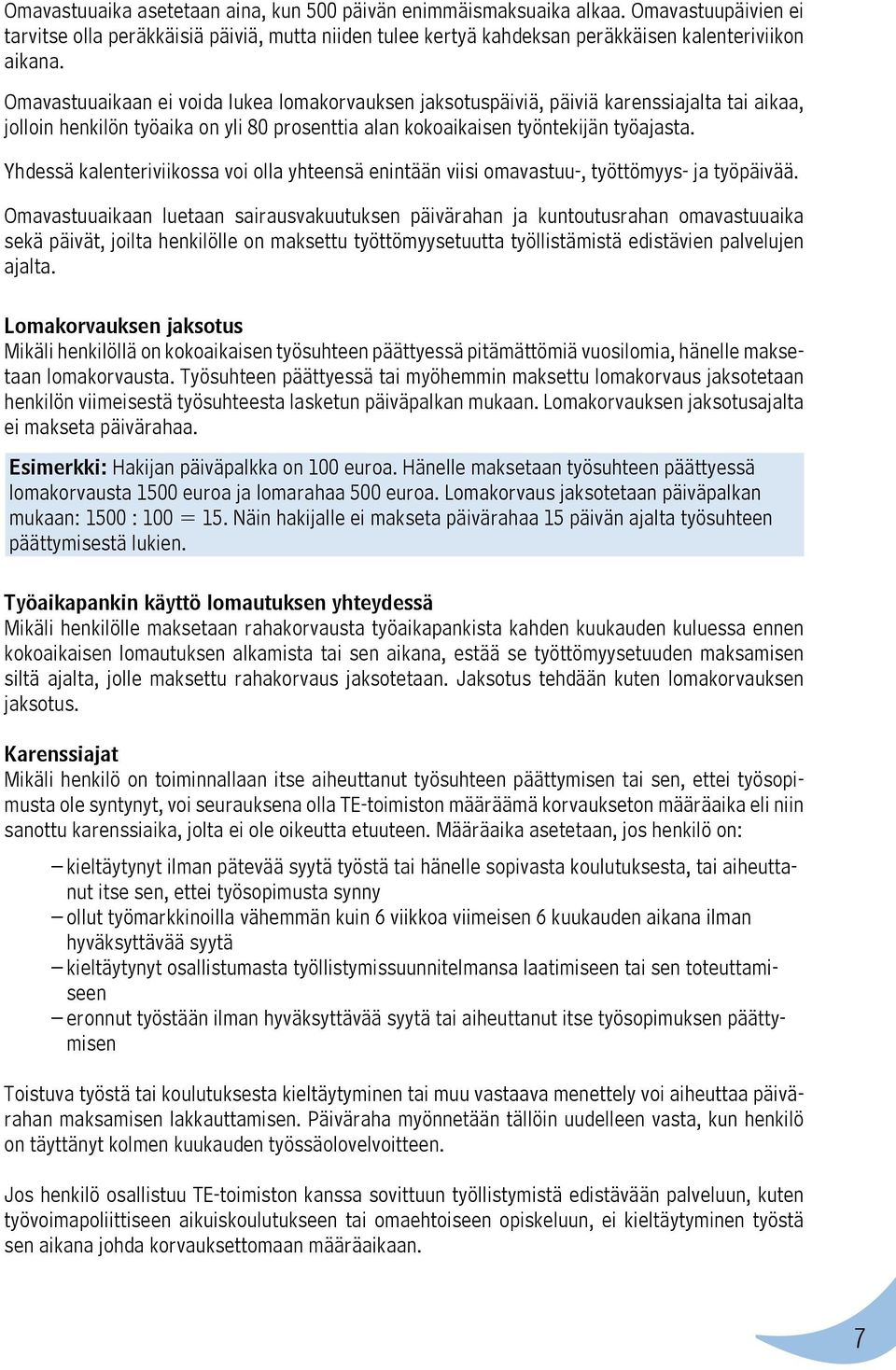 Omavastuuaika asetetaan aina, kun 500 päivän enimmäismaksuaika alkaa. Omavastuupäivien ei tarvitse olla peräkkäisiä päiviä, mutta niiden tulee kertyä kahdeksan peräkkäisen kalenteriviikon aikana.

Omavastuuaikaan ei voida lukea lomakorvauksen jaksotuspäiviä, päiviä karenssiajalta tai aikaa, jolloin henkilön työaika on yli 80 prosenttia alan kokoaikaisen työntekijän työajasta.

Yhdessä kalenteriviikossa voi olla yhteensä enintään viisi omavastuu-, työttömyys- ja työpäivää.

Omavastuuaikaan luetaan sairausvakuutuksen päivärahan ja kuntoutusrahan omavastuuaika sekä päivät, joilta henkilölle on maksettu työttömyysetuutta työllistämistä edistävien palvelujen ajalta.

Lomakorvauksen jaksotus
Mikäli henkilöllä on kokoaikaisen työsuhteen päättyessä pitämättömiä vuosilomia, hänelle maksetaan lomakorvausta. Työsuhteen päättyessä tai myöhemmin maksettu lomakorvaus jaksotetaan henkilön viimeisestä työsuhteesta lasketun päiväpalkan mukaan. Lomakorvauksen jaksotusajalta ei makseta päivärahaa.

Esimerkki: Hakijan päiväpalkka on 100 euroa. Hänelle maksetaan työsuhteen päättyessä lomakorvausta 1500 euroa ja lomarahaa 500 euroa. Lomakorvaus jaksotetaan päiväpalkan mukaan: 1500 : 100 = 15. Näin hakijalle ei makseta päivärahaa 15 päivän ajalta työsuhteen päättymisestä lukien.

Työaikapankin käyttö lomautuksen yhteydessä
Mikäli henkilölle maksetaan rahakorvausta työaikapankista kahden kuukauden kuluessa ennen kokoaikaisen lomautuksen alkamista tai sen aikana, estää se työttömyysetuuden maksamisen siltä ajalta, jolle maksettu rahakorvaus jaksotetaan. Jaksotus tehdään kuten lomakorvauksen jaksotus.

Karenssiajat
Mikäli henkilö on toiminnallaan itse aiheuttanut työsuhteen päättymisen tai sen, ettei työsopimusta ole syntynyt, voi seurauksena olla TE-toimiston määräämä korvaukseton määräaika eli niin sanottu karenssiaika, jolta ei ole oikeutta etuuteen. Määräaika asetetaan, jos henkilö on:

– kieltäytynyt ilman pätevää syytä työstä tai hänelle sopivasta koulutuksesta, tai aiheuttanut itse sen, ettei työsopimusta synny
– ollut työmarkkinoilla vähemmän kuin 6 viikkoa viimeisen 6 kuukauden aikana ilman hyväksyttävää syytä
– kieltäytynyt osallistumasta työllistymissuunnitelmansa laatimiseen tai sen toteuttamiseen
– eronnut työstään ilman hyväksyttävää syytä tai aiheuttanut itse työsopimuksen päättymisen

Toistuva työstä tai koulutuksesta kieltäytyminen tai muu vastaava menettely voi aiheuttaa päivärahan maksamisen lakkauttamisen. Päiväraha myönnetään tällöin uudelleen vasta, kun henkilö on täyttänyt kolmen kuukauden työssäolovelvoitteen.

Jos henkilö osallistuu TE-toimiston kanssa sovittuun työllistymistä edistävään palveluun, kuten työvoimapoliittiseen aikuiskoulutukseen tai omaehtoiseen opiskeluun, ei kieltäytyminen työstä sen aikana johda korvauksettomaan määräaikaan.

7